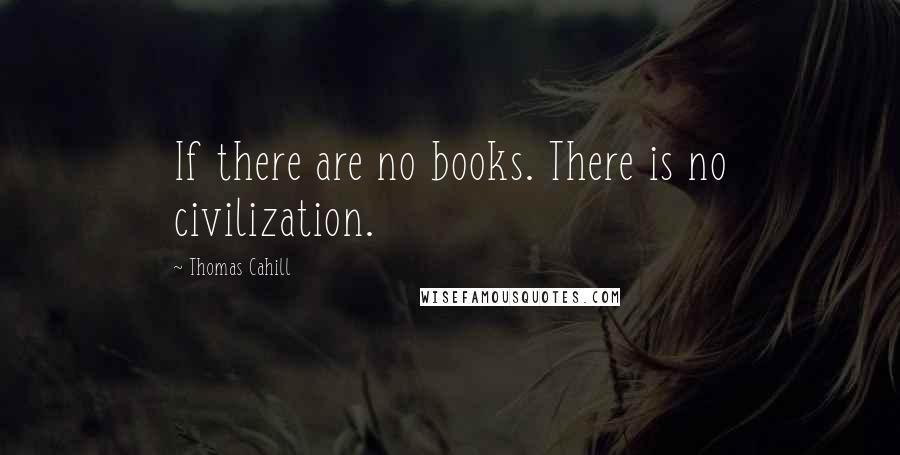 If there are no books. There is no civilization.

~ Thomas Cahill

WISEFAMOUSQUOTES.COM